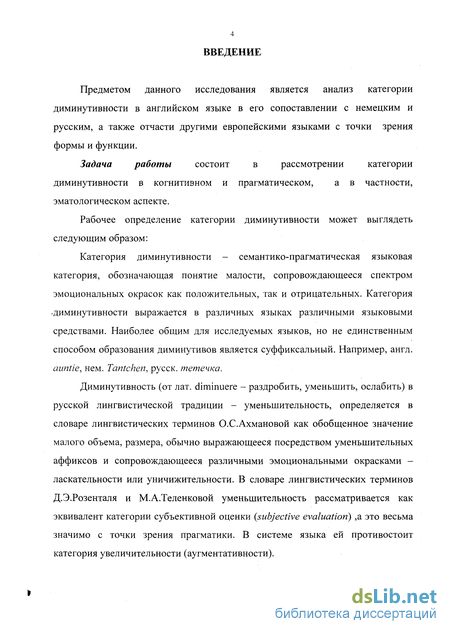 4

ВВЕДЕНИЕ

Предметом данного исследования является анализ категории диминутивности в английском языке в его сопоставлении с немецким и русским, а также отчасти другими европейскими языками с точки зрения формы и функции.

Задача работы состоит в рассмотрении категории диминутивности в когнитивном и прагматическом, а в частности, эматологическом аспекте.

Рабочее определение категории диминутивности может выглядеть следующим образом:

Категория диминутивности – семантико-прагматическая языковая категория, обозначающая понятие малости, сопровождающееся спектром эмоциональных окрасок как положительных, так и отрицательных. Категория диминутивности выражается в различных языках различными языковыми средствами. Наиболее общим для исследуемых языков, но не единственным способом образования диминутивов является суффиксальный. Например, англ. auntie, нем. Tantchen, русск. тетечка.

Диминутивность (от лат. diminuere – раздробить, уменьшить, ослабить) в русской лингвистической традиции – уменьшительность, определяется в словаре лингвистических терминов О.С.Ахмановой как обобщенное значение малого объема, размера, обычно выражающееся посредством уменьшительных аффиксов и сопровождающееся различными эмоциональными окрасками – ласкательности или уничижительности. В словаре лингвистических терминов Д.Э.Розенталя и М.А.Теленковой уменьшительность рассматривается как эквивалент категории субъективной оценки (subjective evaluation) ,а это весьма значимо с точки зрения прагматики. В системе языка ей противостоит категория увеличительности (аугментативности).

dsLib.net
библиотека диссертаций